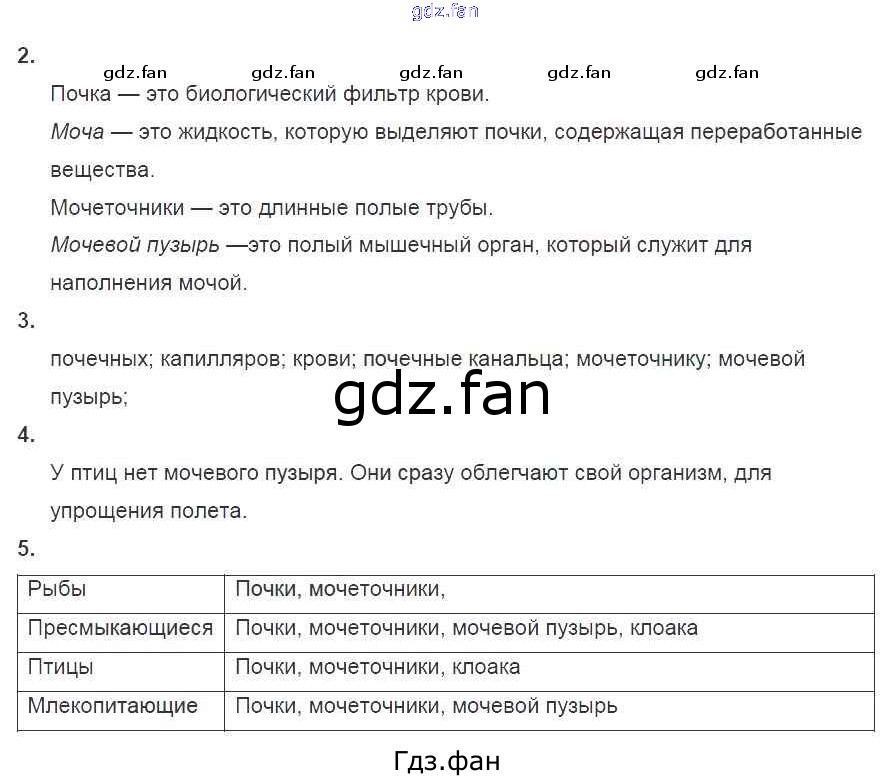 gdz.fan

2.

gdz.fan gdz.fan gdz.fan gdz.fan gdz.fan

Почка — это биологический фильтр крови.

Моча — это жидкость, которую выделяют почки, содержащая переработанные вещества.

Мочеточники — это длинные полые трубы.

Мочевой пузырь —это полый мышечный орган, который служит для наполнения мочой.

3.

почечных; капилляров; крови; почечные канальца; мочеточнику; мочевой пузырь;

gdz.fan

4.

У птиц нет мочевого пузыря. Они сразу облегчают свой организм, для упрощения полета.

5.

| Рыбы | Почки, мочеточники, |
|---|---|
| Пресмыкающиеся | Почки, мочеточники, мочевой пузырь, клоака |
| Птицы | Почки, мочеточники, клоака |
| Млекопитающие | Почки, мочеточники, мочевой пузырь |

Гдз.фан